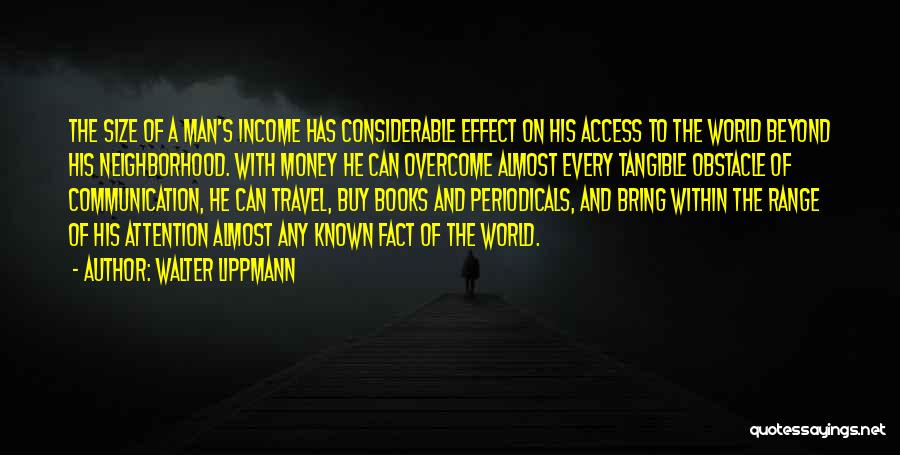 THE SIZE OF A MAN'S INCOME HAS CONSIDERABLE EFFECT ON HIS ACCESS TO THE WORLD BEYOND HIS NEIGHBORHOOD. WITH MONEY HE CAN OVERCOME ALMOST EVERY TANGIBLE OBSTACLE OF COMMUNICATION, HE CAN TRAVEL, BUY BOOKS AND PERIODICALS, AND BRING WITHIN THE RANGE OF HIS ATTENTION ALMOST ANY KNOWN FACT OF THE WORLD.

- AUTHOR: WALTER LIPPMANN

quotessayings.net